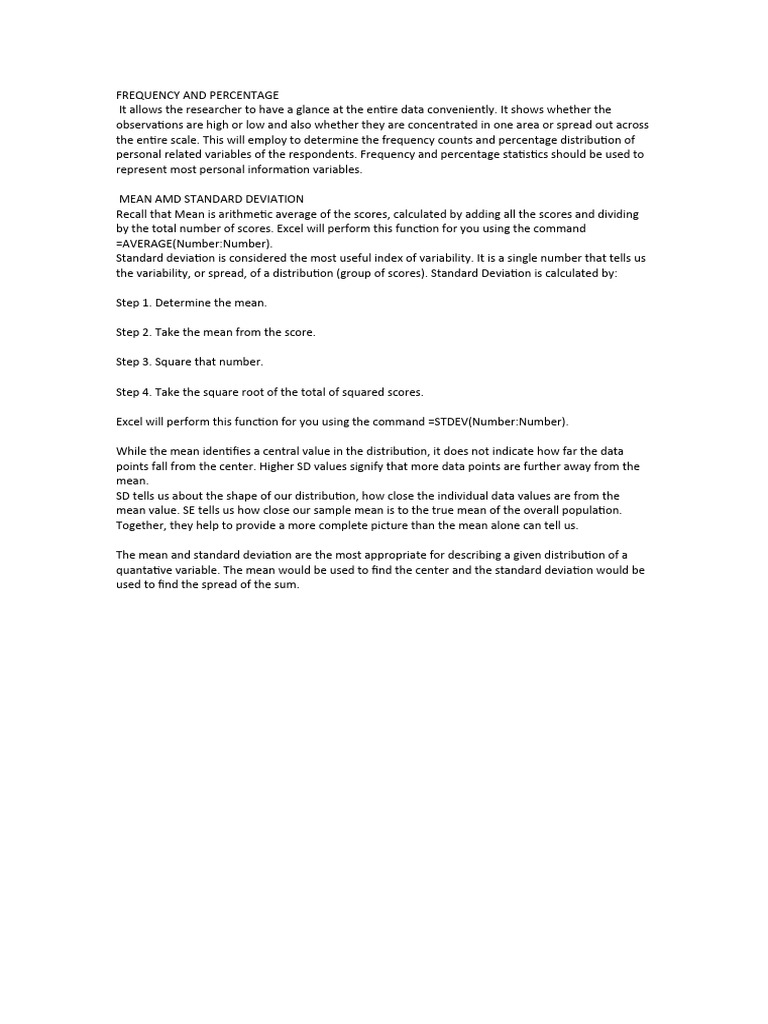 FREQUENCY AND PERCENTAGE
It allows the researcher to have a glance at the entire data conveniently. It shows whether the observations are high or low and also whether they are concentrated in one area or spread out across the entire scale. This will employ to determine the frequency counts and percentage distribution of personal related variables of the respondents. Frequency and percentage statistics should be used to represent most personal information variables.

MEAN AMD STANDARD DEVIATION
Recall that Mean is arithmetic average of the scores, calculated by adding all the scores and dividing by the total number of scores. Excel will perform this function for you using the command =AVERAGE(Number:Number).
Standard deviation is considered the most useful index of variability. It is a single number that tells us the variability, or spread, of a distribution (group of scores). Standard Deviation is calculated by:

Step 1. Determine the mean.

Step 2. Take the mean from the score.

Step 3. Square that number.

Step 4. Take the square root of the total of squared scores.

Excel will perform this function for you using the command =STDEV(Number:Number).

While the mean identifies a central value in the distribution, it does not indicate how far the data points fall from the center. Higher SD values signify that more data points are further away from the mean.
SD tells us about the shape of our distribution, how close the individual data values are from the mean value. SE tells us how close our sample mean is to the true mean of the overall population. Together, they help to provide a more complete picture than the mean alone can tell us.

The mean and standard deviation are the most appropriate for describing a given distribution of a quantative variable. The mean would be used to find the center and the standard deviation would be used to find the spread of the sum.